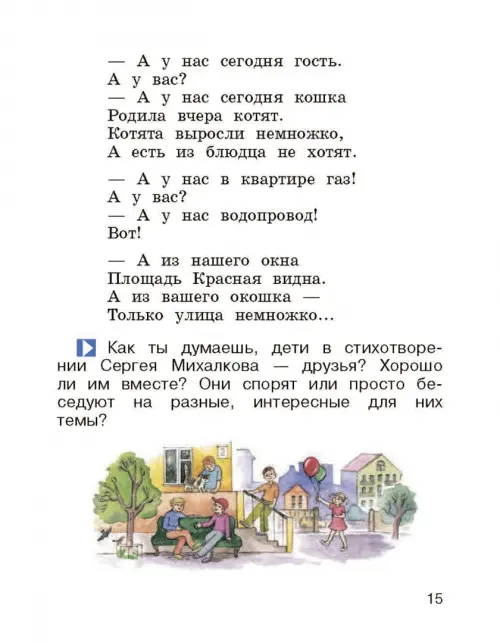 — А у нас сегодня гость.
А у вас?
— А у нас сегодня кошка
Родила вчера котят.
Котята выросли немножко,
А есть из блюдца не хотят.

— А у нас в квартире газ!
А у вас?
— А у нас водопровод!
Вот!

— А из нашего окна
Площадь Красная видна.
А из вашего окошка —
Только улица немножко...

Как ты думаешь, дети в стихотворении Сергея Михалкова — друзья? Хорошо ли им вместе? Они спорят или просто беседуют на разные, интересные для них темы?

2

15